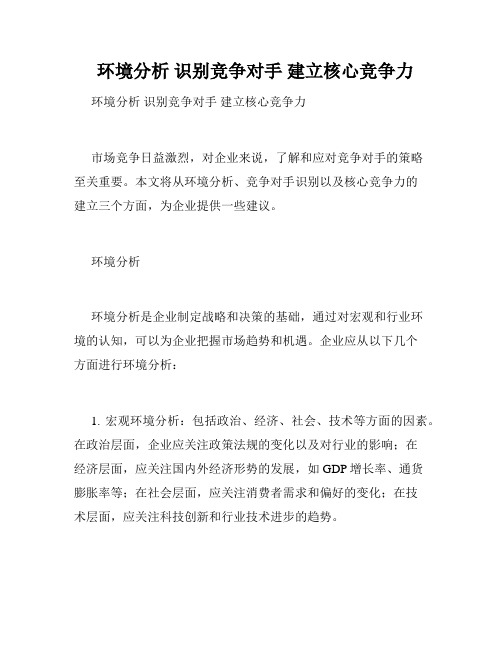 环境分析 识别竞争对手 建立核心竞争力

环境分析 识别竞争对手 建立核心竞争力

市场竞争日益激烈，对企业来说，了解和应对竞争对手的策略至关重要。本文将从环境分析、竞争对手识别以及核心竞争力的建立三个方面，为企业提供一些建议。

环境分析

环境分析是企业制定战略和决策的基础，通过对宏观和行业环境的认知，可以为企业把握市场趋势和机遇。企业应从以下几个方面进行环境分析：

1. 宏观环境分析：包括政治、经济、社会、技术等方面的因素。在政治层面，企业应关注政策法规的变化以及对行业的影响；在经济层面，应关注国内外经济形势的发展，如 GDP 增长率、通货膨胀率等；在社会层面，应关注消费者需求和偏好的变化；在技术层面，应关注科技创新和行业技术进步的趋势。